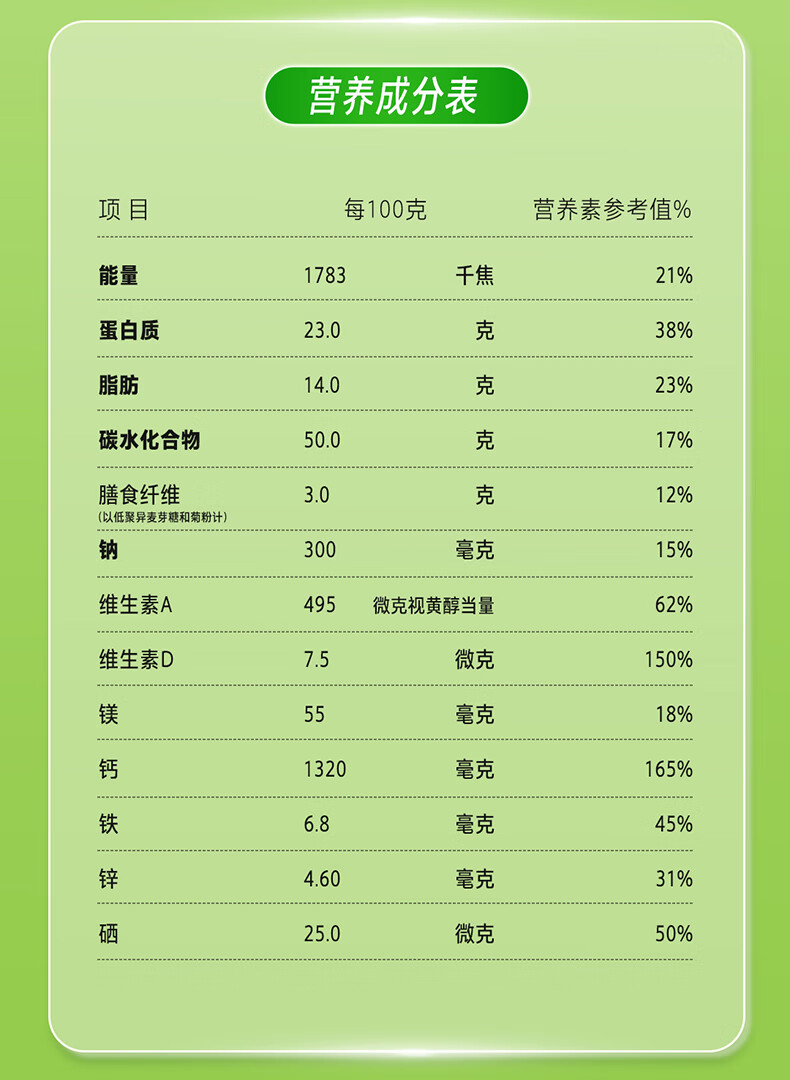 营养成分表

| 项目 | 每100克 | | 营养素参考值% |
|---|---|---|---|
| 能量 | 1783 | 千焦 | 21% |
| 蛋白质 | 23.0 | 克 | 38% |
| 脂肪 | 14.0 | 克 | 23% |
| 碳水化合物 | 50.0 | 克 | 17% |
| 膳食纤维 (以低聚异麦芽糖和菊粉计) | 3.0 | 克 | 12% |
| 钠 | 300 | 毫克 | 15% |
| 维生素A | 495 | 微克视黄醇当量 | 62% |
| 维生素D | 7.5 | 微克 | 150% |
| 镁 | 55 | 毫克 | 18% |
| 钙 | 1320 | 毫克 | 165% |
| 铁 | 6.8 | 毫克 | 45% |
| 锌 | 4.60 | 毫克 | 31% |
| 硒 | 25.0 | 微克 | 50% |